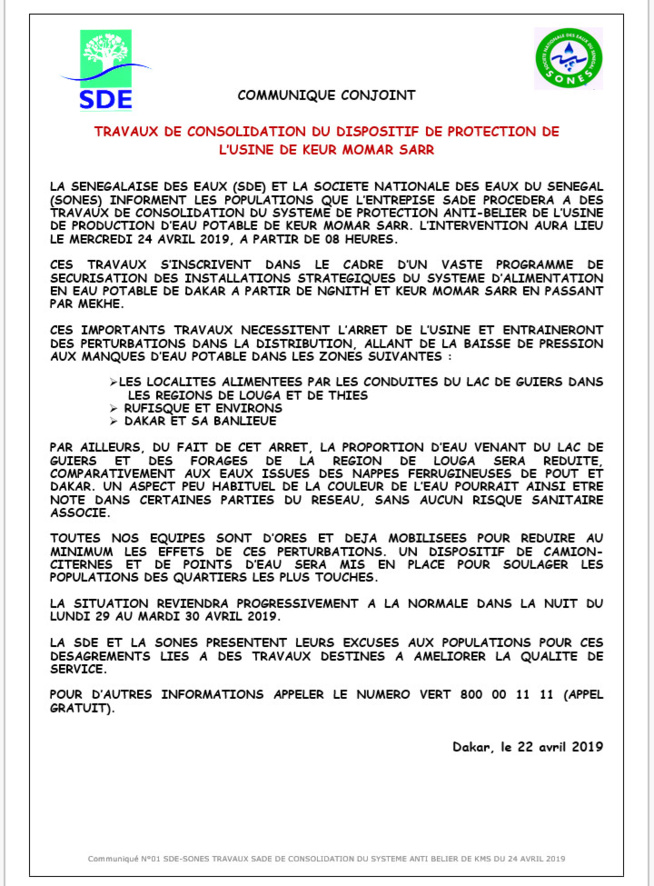 SDE

SOCIETE NATIONALE DES EAUX DU SENEGAL
SONES

COMMUNIQUE CONJOINT

TRAVAUX DE CONSOLIDATION DU DISPOSITIF DE PROTECTION DE L'USINE DE KEUR MOMAR SARR

LA SENEGALAISE DES EAUX (SDE) ET LA SOCIETE NATIONALE DES EAUX DU SENEGAL (SONES) INFORMENT LES POPULATIONS QUE L'ENTREPISE SADE PROCEDERA A DES TRAVAUX DE CONSOLIDATION DU SYSTEME DE PROTECTION ANTI-BELIER DE L'USINE DE PRODUCTION D'EAU POTABLE DE KEUR MOMAR SARR. L'INTERVENTION AURA LIEU LE MERCREDI 24 AVRIL 2019, A PARTIR DE 08 HEURES.

CES TRAVAUX S'INSCRIVENT DANS LE CADRE D'UN VASTE PROGRAMME DE SECURISATION DES INSTALLATIONS STRATEGIQUES DU SYSTEME D'ALIMENTATION EN EAU POTABLE DE DAKAR A PARTIR DE NGNITH ET KEUR MOMAR SARR EN PASSANT PAR MEKHE.

CES IMPORTANTS TRAVAUX NECESSITENT L'ARRET DE L'USINE ET ENTRAINERONT DES PERTURBATIONS DANS LA DISTRIBUTION, ALLANT DE LA BAISSE DE PRESSION AUX MANQUES D'EAU POTABLE DANS LES ZONES SUIVANTES :

➢LES LOCALITES ALIMENTEES PAR LES CONDUITES DU LAC DE GUIERS DANS LES REGIONS DE LOUGA ET DE THIES
➢ RUFISQUE ET ENVIRONS
➢ DAKAR ET SA BANLIEUE

PAR AILLEURS, DU FAIT DE CET ARRET, LA PROPORTION D'EAU VENANT DU LAC DE GUIERS ET DES FORAGES DE LA REGION DE LOUGA SERA REDUITE, COMPARATIVEMENT AUX EAUX ISSUES DES NAPPES FERRUGINEUSES DE POUT ET DAKAR. UN ASPECT PEU HABITUEL DE LA COULEUR DE L'EAU POURRAIT AINSI ETRE NOTE DANS CERTAINES PARTIES DU RESEAU, SANS AUCUN RISQUE SANITAIRE ASSOCIE.

TOUTES NOS EQUIPES SONT D'ORES ET DEJA MOBILISEES POUR REDUIRE AU MINIMUM LES EFFETS DE CES PERTURBATIONS. UN DISPOSITIF DE CAMION-CITERNES ET DE POINTS D'EAU SERA MIS EN PLACE POUR SOULAGER LES POPULATIONS DES QUARTIERS LES PLUS TOUCHES.

LA SITUATION REVIENDRA PROGRESSIVEMENT A LA NORMALE DANS LA NUIT DU LUNDI 29 AU MARDI 30 AVRIL 2019.

LA SDE ET LA SONES PRESENTENT LEURS EXCUSES AUX POPULATIONS POUR CES DESAGREMENTS LIES A DES TRAVAUX DESTINES A AMELIORER LA QUALITE DE SERVICE.

POUR D'AUTRES INFORMATIONS APPELER LE NUMERO VERT 800 00 11 11 (APPEL GRATUIT).

Dakar, le 22 avril 2019

Communiqué N°01 SDE-SONES TRAVAUX SADE DE CONSOLIDATION DU SYSTEME ANTI BELIER DE KMS DU 24 AVRIL 2019